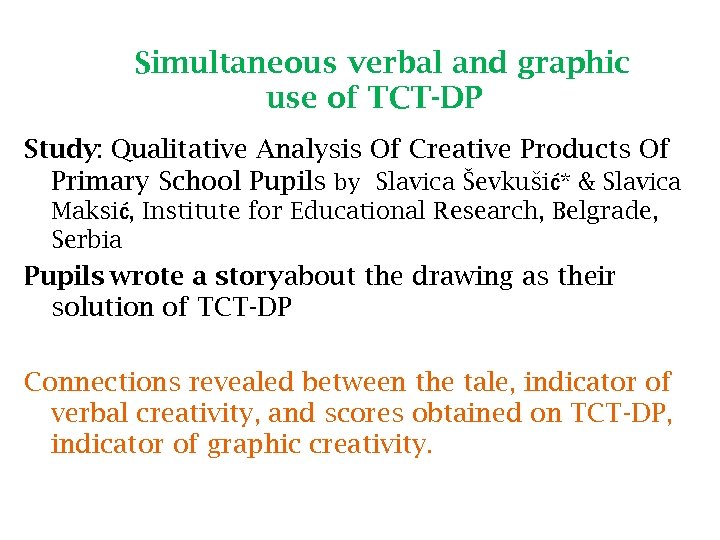 Simultaneous verbal and graphic use of TCT-DP

Study: Qualitative Analysis Of Creative Products Of Primary School Pupils by Slavica Ševkušić* & Slavica Maksić, Institute for Educational Research, Belgrade, Serbia

Pupils wrote a storyabout the drawing as their solution of TCT-DP

Connections revealed between the tale, indicator of verbal creativity, and scores obtained on TCT-DP, indicator of graphic creativity.